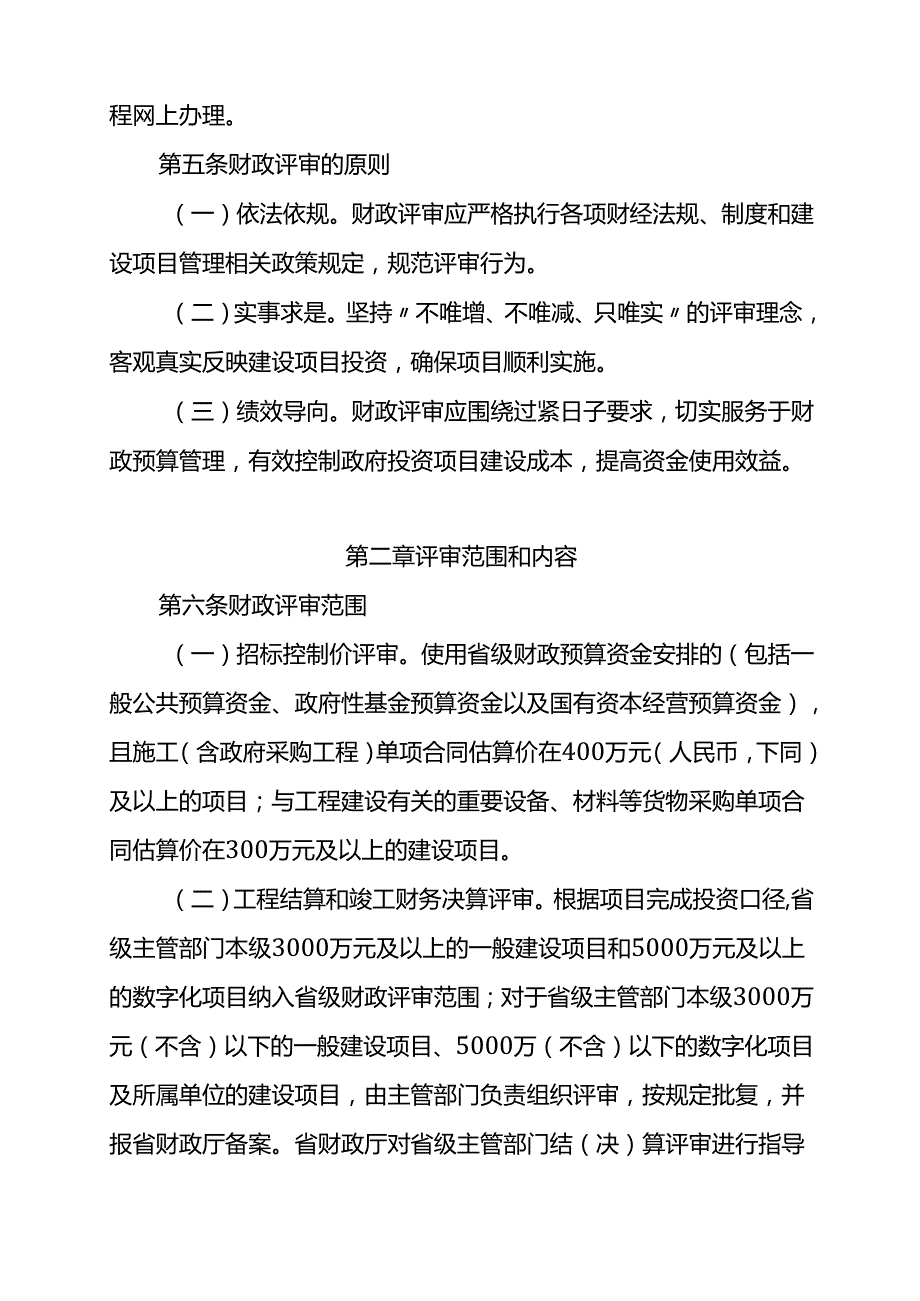 程网上办理。

第五条财政评审的原则

（一）依法依规。财政评审应严格执行各项财经法规、制度和建设项目管理相关政策规定，规范评审行为。

（二）实事求是。坚持〃不唯增、不唯减、只唯实〃的评审理念，客观真实反映建设项目投资，确保项目顺利实施。

（三）绩效导向。财政评审应围绕过紧日子要求，切实服务于财政预算管理，有效控制政府投资项目建设成本，提高资金使用效益。

第二章评审范围和内容

第六条财政评审范围

（一）招标控制价评审。使用省级财政预算资金安排的（包括一般公共预算资金、政府性基金预算资金以及国有资本经营预算资金），且施工（含政府采购工程）单项合同估算价在400万元（人民币，下同）及以上的项目；与工程建设有关的重要设备、材料等货物采购单项合同估算价在300万元及以上的建设项目。

（二）工程结算和竣工财务决算评审。根据项目完成投资口径,省级主管部门本级3000万元及以上的一般建设项目和5000万元及以上的数字化项目纳入省级财政评审范围；对于省级主管部门本级3000万元（不含）以下的一般建设项目、5000万（不含）以下的数字化项目及所属单位的建设项目，由主管部门负责组织评审，按规定批复，并报省财政厅备案。省财政厅对省级主管部门结（决）算评审进行指导